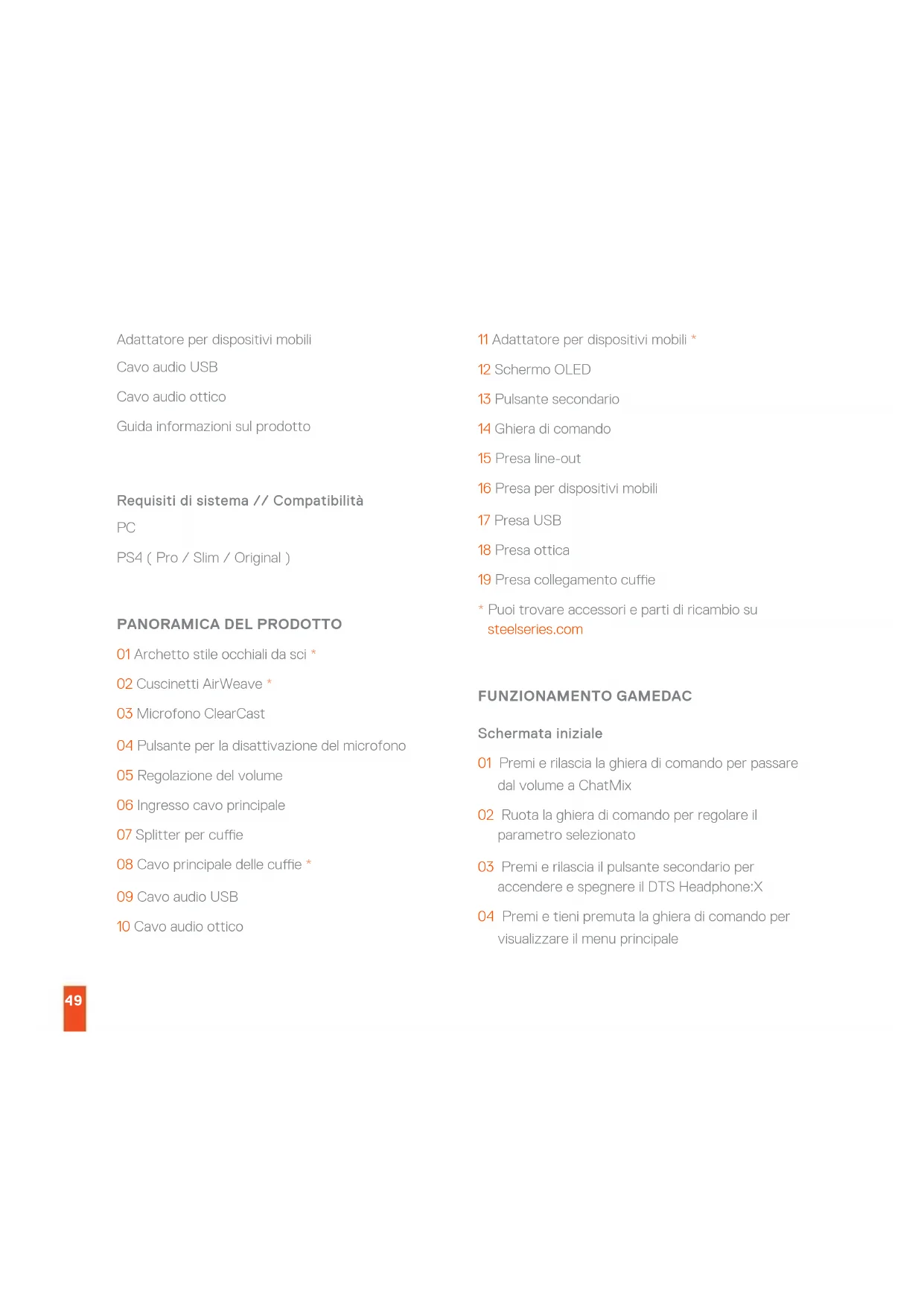 Adattatore per dispositivi mobili

Cavo audio USB

Cavo audio ottico

Guida informazioni sul prodotto

Requisiti di sistema // Compatibilità

PC

PS4 ( Pro / Slim / Original )

PANORAMICA DEL PRODOTTO

01 Archetto stile occhiali da sci *

02 Cuscinetti AirWeave *

03 Microfono ClearCast

04 Pulsante per la disattivazione del microfono

05 Regolazione del volume

06 Ingresso cavo principale

07 Splitter per cuffie

08 Cavo principale delle cuffie *

09 Cavo audio USB

10 Cavo audio ottico

11 Adattatore per dispositivi mobili *

12 Schermo OLED

13 Pulsante secondario

14 Ghiera di comando

15 Presa line-out

16 Presa per dispositivi mobili

17 Presa USB

18 Presa ottica

19 Presa collegamento cuffie

* Puoi trovare accessori e parti di ricambio su steelseries.com

FUNZIONAMENTO GAMEDAC

Schermata iniziale

01 Premi e rilascia la ghiera di comando per passare dal volume a ChatMix

02 Ruota la ghiera di comando per regolare il parametro selezionato

03 Premi e rilascia il pulsante secondario per accendere e spegnere il DTS Headphone:X

04 Premi e tieni premuta la ghiera di comando per visualizzare il menu principale

49